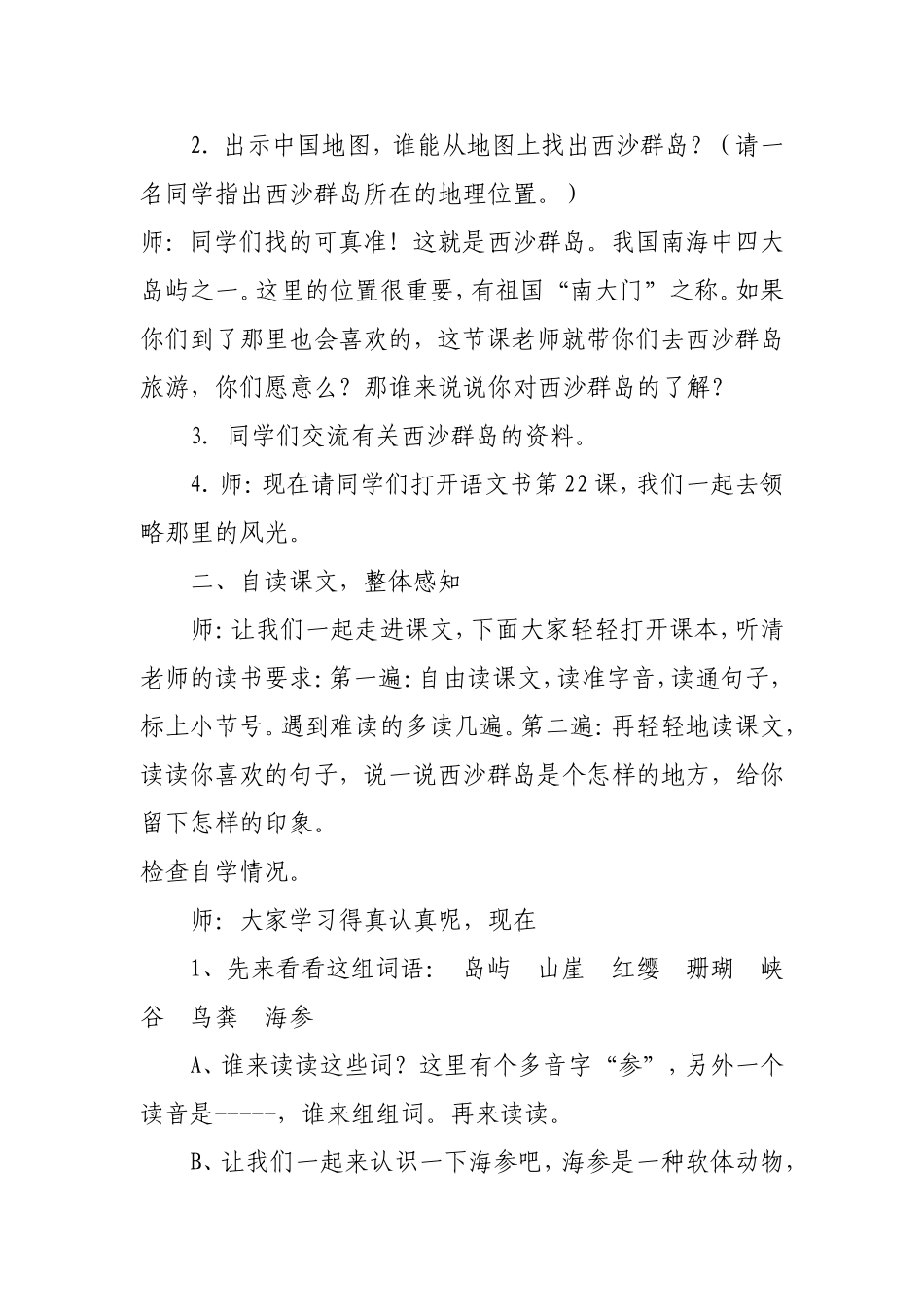 2. 出示中国地图，谁能从地图上找出西沙群岛？（请一名同学指出西沙群岛所在的地理位置。）

师：同学们找的可真准！这就是西沙群岛。我国南海中四大岛屿之一。这里的位置很重要，有祖国“南大门”之称。如果你们到了那里也会喜欢的，这节课老师就带你们去西沙群岛旅游，你们愿意么？那谁来说说你对西沙群岛的了解？

3. 同学们交流有关西沙群岛的资料。

4. 师：现在请同学们打开语文书第22课，我们一起去领略那里的风光。

二、自读课文，整体感知

师：让我们一起走进课文，下面大家轻轻打开课本，听清老师的读书要求：第一遍：自由读课文，读准字音，读通句子，标上小节号。遇到难读的多读几遍。第二遍：再轻轻地读课文，读读你喜欢的句子，说一说西沙群岛是个怎样的地方，给你留下怎样的印象。

检查自学情况。

师：大家学习得真认真呢，现在

1、先来看看这组词语： 岛屿 山崖 红缨 珊瑚 峡谷 鸟粪 海参

A、谁来读读这些词？这里有个多音字“参”，另外一个读音是-----，谁来组组词。再来读读。

B、让我们一起来认识一下海参吧，海参是一种软体动物，